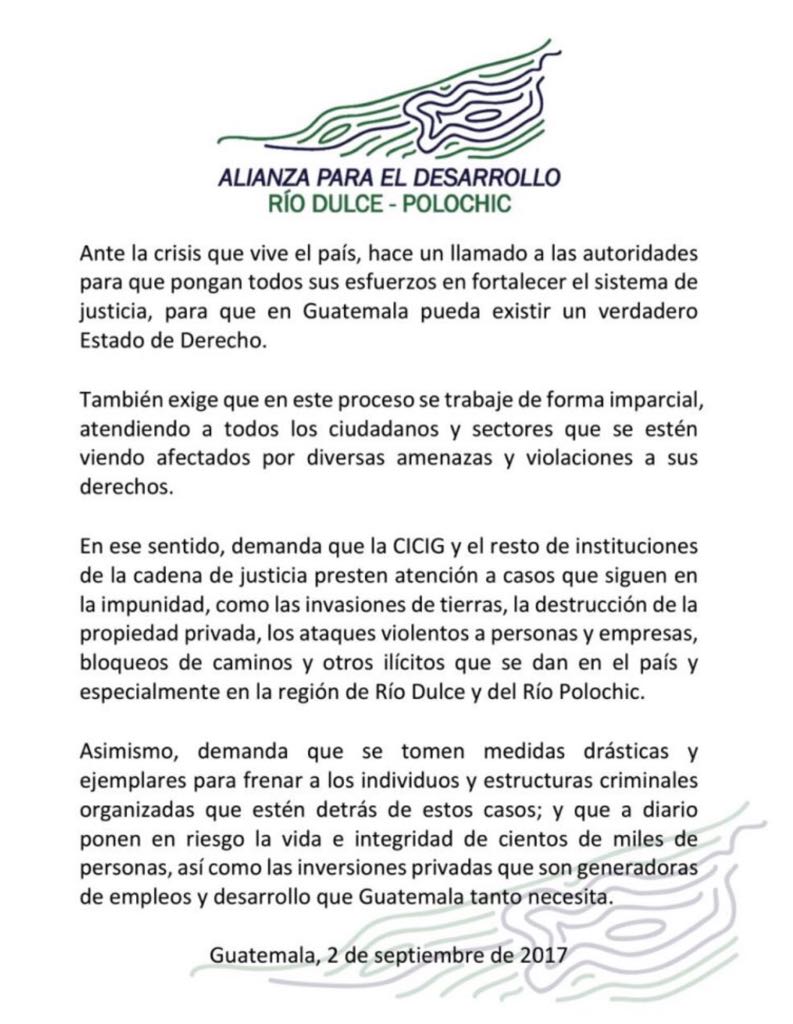 ALIANZA PARA EL DESARROLLO
RÍO DULCE - POLOCHIC

Ante la crisis que vive el país, hace un llamado a las autoridades para que pongan todos sus esfuerzos en fortalecer el sistema de justicia, para que en Guatemala pueda existir un verdadero Estado de Derecho.

También exige que en este proceso se trabaje de forma imparcial, atendiendo a todos los ciudadanos y sectores que se estén viendo afectados por diversas amenazas y violaciones a sus derechos.

En ese sentido, demanda que la CICIG y el resto de instituciones de la cadena de justicia presten atención a casos que siguen en la impunidad, como las invasiones de tierras, la destrucción de la propiedad privada, los ataques violentos a personas y empresas, bloqueos de caminos y otros ilícitos que se dan en el país y especialmente en la región de Río Dulce y del Río Polochic.

Asimismo, demanda que se tomen medidas drásticas y ejemplares para frenar a los individuos y estructuras criminales organizadas que estén detrás de estos casos; y que a diario ponen en riesgo la vida e integridad de cientos de miles de personas, así como las inversiones privadas que son generadoras de empleos y desarrollo que Guatemala tanto necesita.

Guatemala, 2 de septiembre de 2017